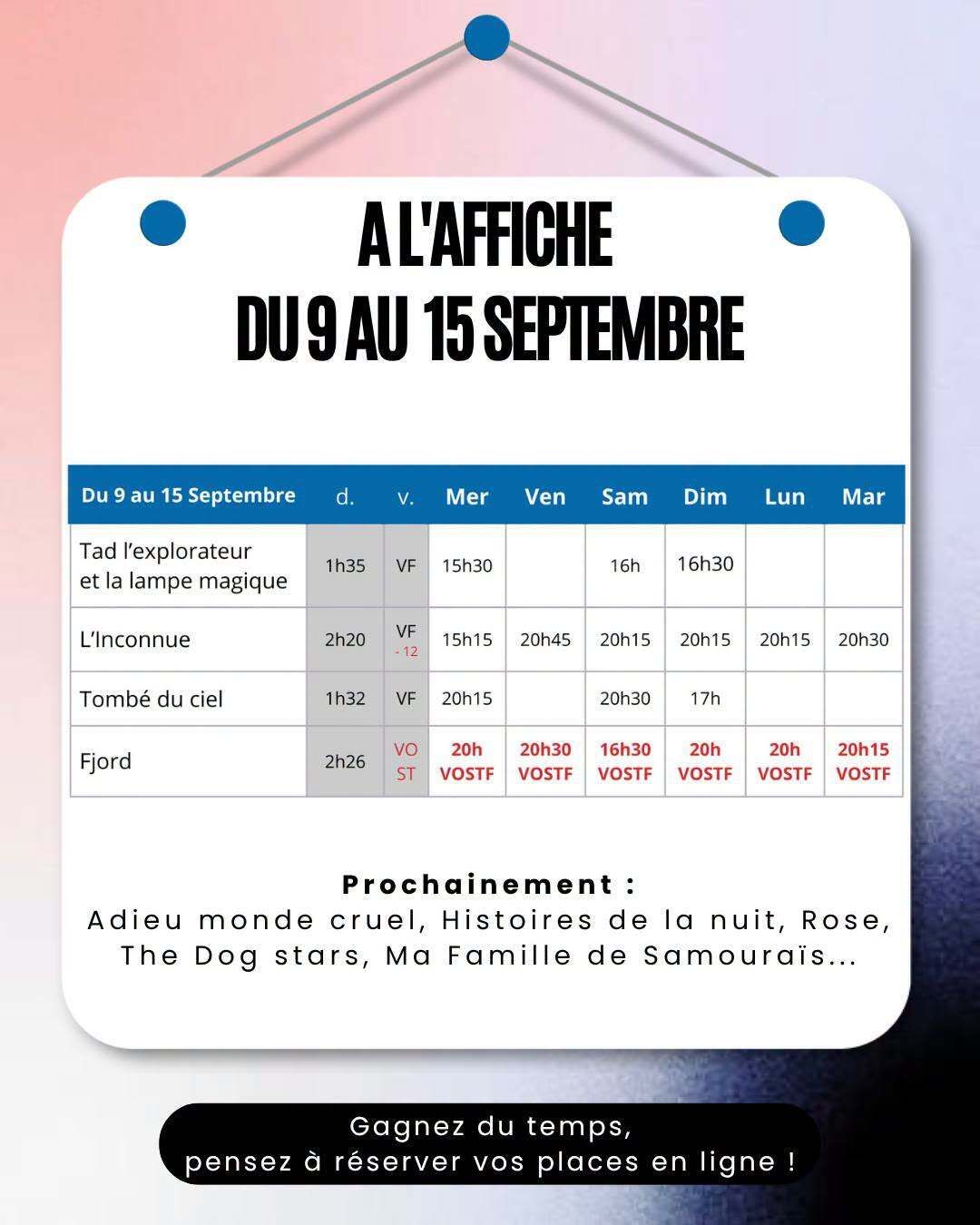 A L'AFFICHE
DU 9 AU 15 SEPTEMBRE

| Du 9 au 15 Septembre | d. | v. | Mer | Ven | Sam | Dim | Lun | Mar |
|---|---|---|---|---|---|---|---|---|
| Tad l'explorateur et la lampe magique | 1h35 | VF | 15h30 | | 16h | 16h30 | | |
| L'Inconnue | 2h20 | VF - 12 | 15h15 | 20h45 | 20h15 | 20h15 | 20h15 | 20h30 |
| Tombé du ciel | 1h32 | VF | 20h15 | | 20h30 | 17h | | |
| Fjord | 2h26 | VO ST | 20h VOSTF | 20h30 VOSTF | 16h30 VOSTF | 20h VOSTF | 20h VOSTF | 20h15 VOSTF |

Prochainement :
Adieu monde cruel, Histoires de la nuit, Rose, The Dog stars, Ma Famille de Samouraïs...

Gagnez du temps,
pensez à réserver vos places en ligne !